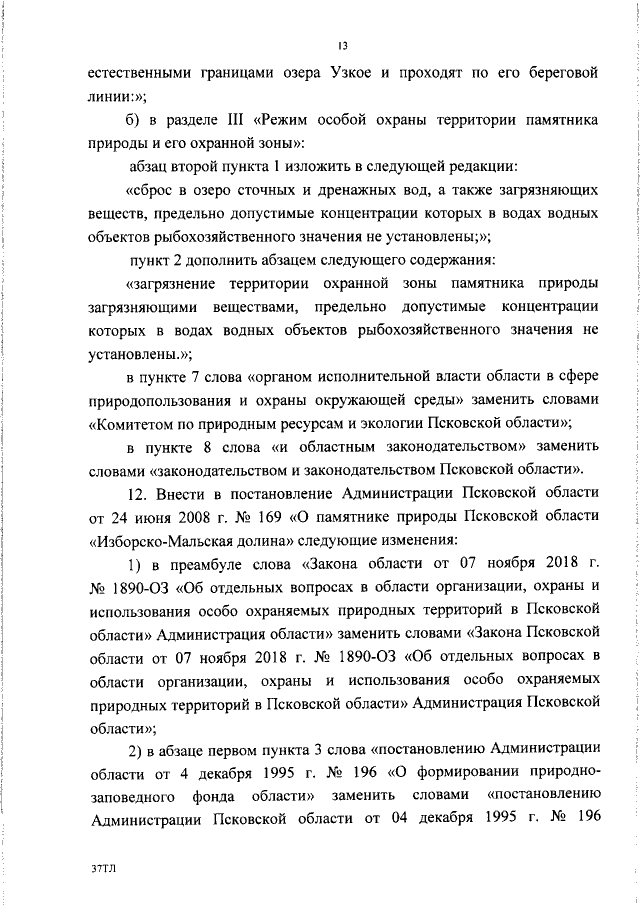 13

естественными границами озера Узкое и проходят по его береговой линии:»;

б) в разделе III «Режим особой охраны территории памятника природы и его охранной зоны»:

абзац второй пункта 1 изложить в следующей редакции:

«сброс в озеро сточных и дренажных вод, а также загрязняющих веществ, предельно допустимые концентрации которых в водах водных объектов рыбохозяйственного значения не установлены;»;

пункт 2 дополнить абзацем следующего содержания:

«загрязнение территории охранной зоны памятника природы загрязняющими веществами, предельно допустимые концентрации которых в водах водных объектов рыбохозяйственного значения не установлены.»;

в пункте 7 слова «органом исполнительной власти области в сфере природопользования и охраны окружающей среды» заменить словами «Комитетом по природным ресурсам и экологии Псковской области»;

в пункте 8 слова «и областным законодательством» заменить словами «законодательством и законодательством Псковской области».

12. Внести в постановление Администрации Псковской области от 24 июня 2008 г. № 169 «О памятнике природы Псковской области «Изборско-Мальская долина» следующие изменения:

1) в преамбуле слова «Закона области от 07 ноября 2018 г. № 1890-ОЗ «Об отдельных вопросах в области организации, охраны и использования особо охраняемых природных территорий в Псковской области» Администрация области» заменить словами «Закона Псковской области от 07 ноября 2018 г. № 1890-ОЗ «Об отдельных вопросах в области организации, охраны и использования особо охраняемых природных территорий в Псковской области» Администрация Псковской области»;

2) в абзаце первом пункта 3 слова «постановлению Администрации области от 4 декабря 1995 г. № 196 «О формировании природно-заповедного фонда области» заменить словами «постановлению Администрации Псковской области от 04 декабря 1995 г. № 196

37ТЛ